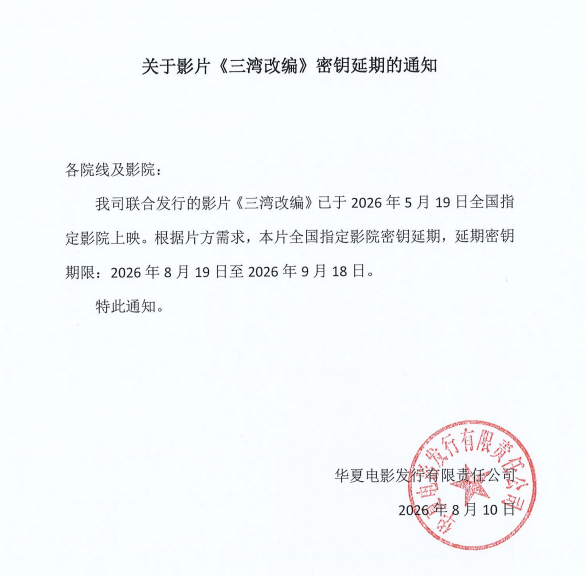 关于影片《三湾改编》密钥延期的通知

各院线及影院：

我司联合发行的影片《三湾改编》已于 2026 年 5 月 19 日全国指定影院上映。根据片方需求，本片全国指定影院密钥延期，延期密钥期限：2026 年 8 月 19 日至 2026 年 9 月 18 日。

特此通知。

华夏电影发行有限责任公司

2026 年 8 月 10 日

华夏电影发行有限责任公司